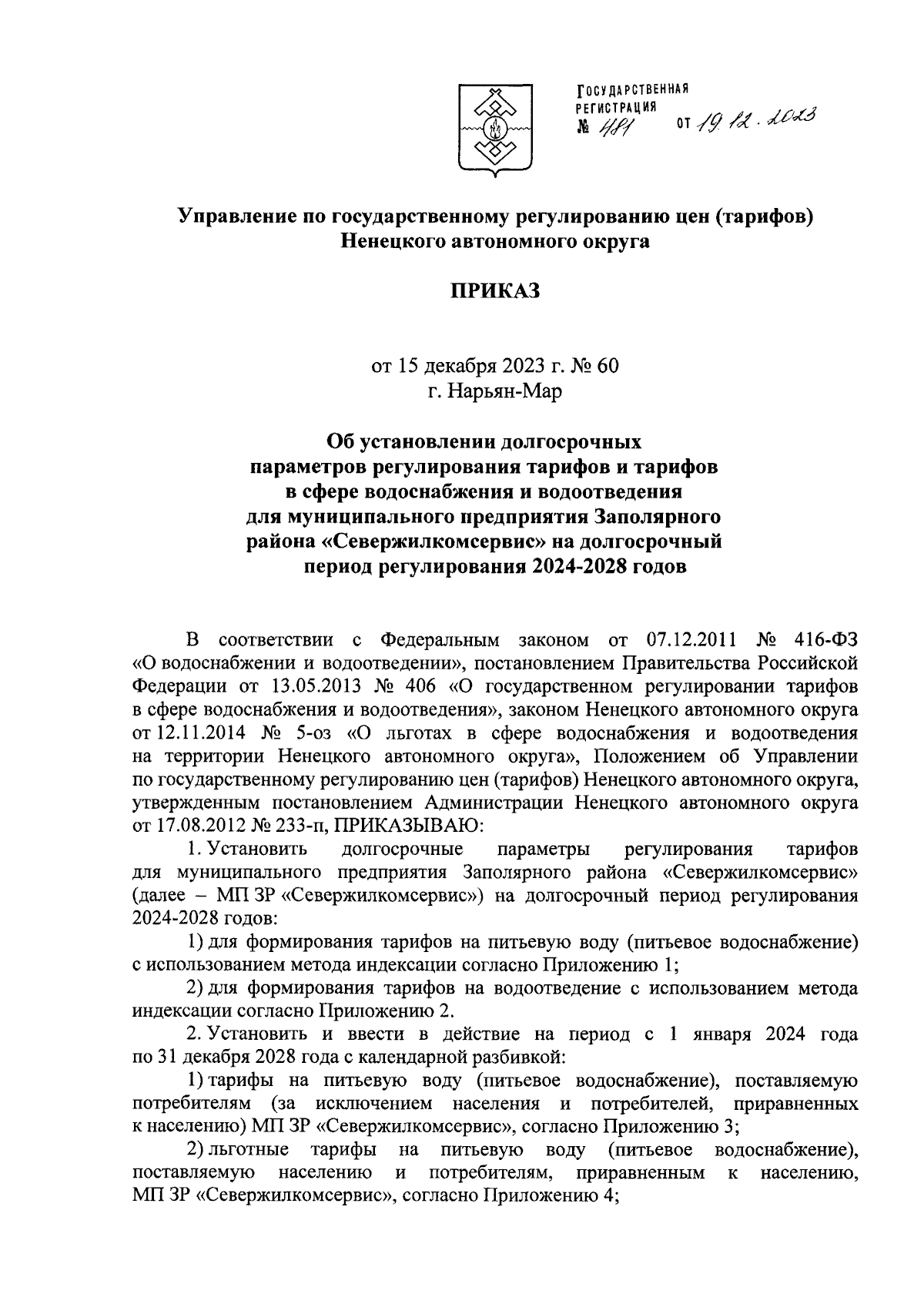 ГОСУДАРСТВЕННАЯ РЕГИСТРАЦИЯ № 481 от 19.12.2023

Управление по государственному регулированию цен (тарифов) Ненецкого автономного округа

ПРИКАЗ

от 15 декабря 2023 г. № 60
г. Нарьян-Мар

Об установлении долгосрочных параметров регулирования тарифов и тарифов в сфере водоснабжения и водоотведения для муниципального предприятия Заполярного района «Севержилкомсервис» на долгосрочный период регулирования 2024-2028 годов

В соответствии с Федеральным законом от 07.12.2011 № 416-ФЗ «О водоснабжении и водоотведении», постановлением Правительства Российской Федерации от 13.05.2013 № 406 «О государственном регулировании тарифов в сфере водоснабжения и водоотведения», законом Ненецкого автономного округа от 12.11.2014 № 5-оз «О льготах в сфере водоснабжения и водоотведения на территории Ненецкого автономного округа», Положением об Управлении по государственному регулированию цен (тарифов) Ненецкого автономного округа, утвержденным постановлением Администрации Ненецкого автономного округа от 17.08.2012 № 233-п, ПРИКАЗЫВАЮ:

1. Установить долгосрочные параметры регулирования тарифов для муниципального предприятия Заполярного района «Севержилкомсервис» (далее – МП ЗР «Севержилкомсервис») на долгосрочный период регулирования 2024-2028 годов:

1) для формирования тарифов на питьевую воду (питьевое водоснабжение) с использованием метода индексации согласно Приложению 1;

2) для формирования тарифов на водоотведение с использованием метода индексации согласно Приложению 2.

2. Установить и ввести в действие на период с 1 января 2024 года по 31 декабря 2028 года с календарной разбивкой:

1) тарифы на питьевую воду (питьевое водоснабжение), поставляемую потребителям (за исключением населения и потребителей, приравненных к населению) МП ЗР «Севержилкомсервис», согласно Приложению 3;

2) льготные тарифы на питьевую воду (питьевое водоснабжение), поставляемую населению и потребителям, приравненным к населению, МП ЗР «Севержилкомсервис», согласно Приложению 4;